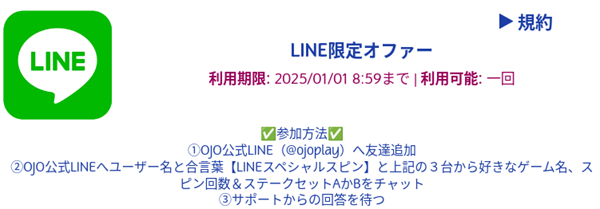 LINE

▶ 規約

LINE限定オファー

利用期限: 2025/01/01 8:59まで | 利用可能: 一回

✅参加方法✅
①OJO公式LINE（@ojoplay）へ友達追加
②OJO公式LINEへユーザー名と合言葉【LINEスペシャルスピン】と上記の３台から好きなゲーム名、スピン回数＆ステークセットAかBをチャット
③サポートからの回答を待つ